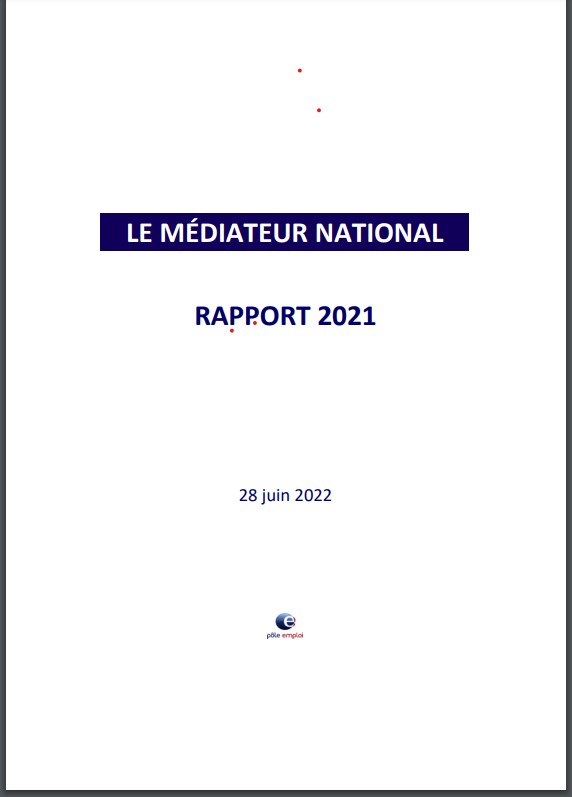 LE MÉDIATEUR NATIONAL

RAPPORT 2021

28 juin 2022

pôle emploi